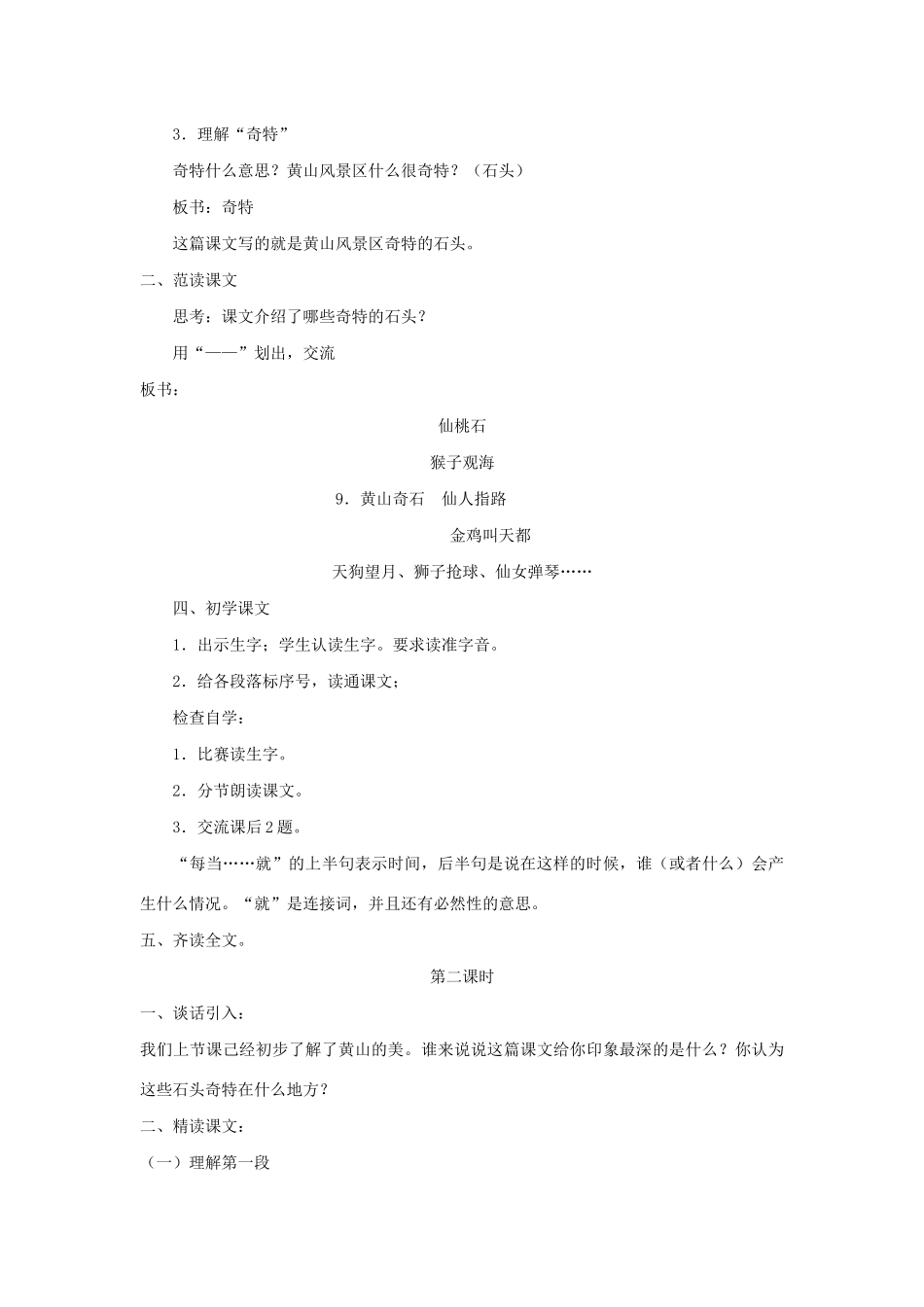 3．理解“奇特”

奇特什么意思？黄山风景区什么很奇特？（石头）

板书：奇特

这篇课文写的就是黄山风景区奇特的石头。

二、范读课文

思考：课文介绍了哪些奇特的石头？

用“——”划出，交流

板书：

仙桃石

猴子观海

9．黄山奇石　仙人指路

金鸡叫天都

天狗望月、狮子抢球、仙女弹琴……

四、初学课文

1．出示生字；学生认读生字。要求读准字音。

2．给各段落标序号，读通课文；

检查自学：

1．比赛读生字。

2．分节朗读课文。

3．交流课后2题。

“每当……就”的上半句表示时间，后半句是说在这样的时候，谁（或者什么）会产生什么情况。“就”是连接词，并且还有必然性的意思。

五、齐读全文。

第二课时

一、谈话引入：

我们上节课已经初步了解了黄山的美。谁来说说这篇课文给你印象最深的是什么？你认为这些石头奇特在什么地方？

二、精读课文：

（一）理解第一段